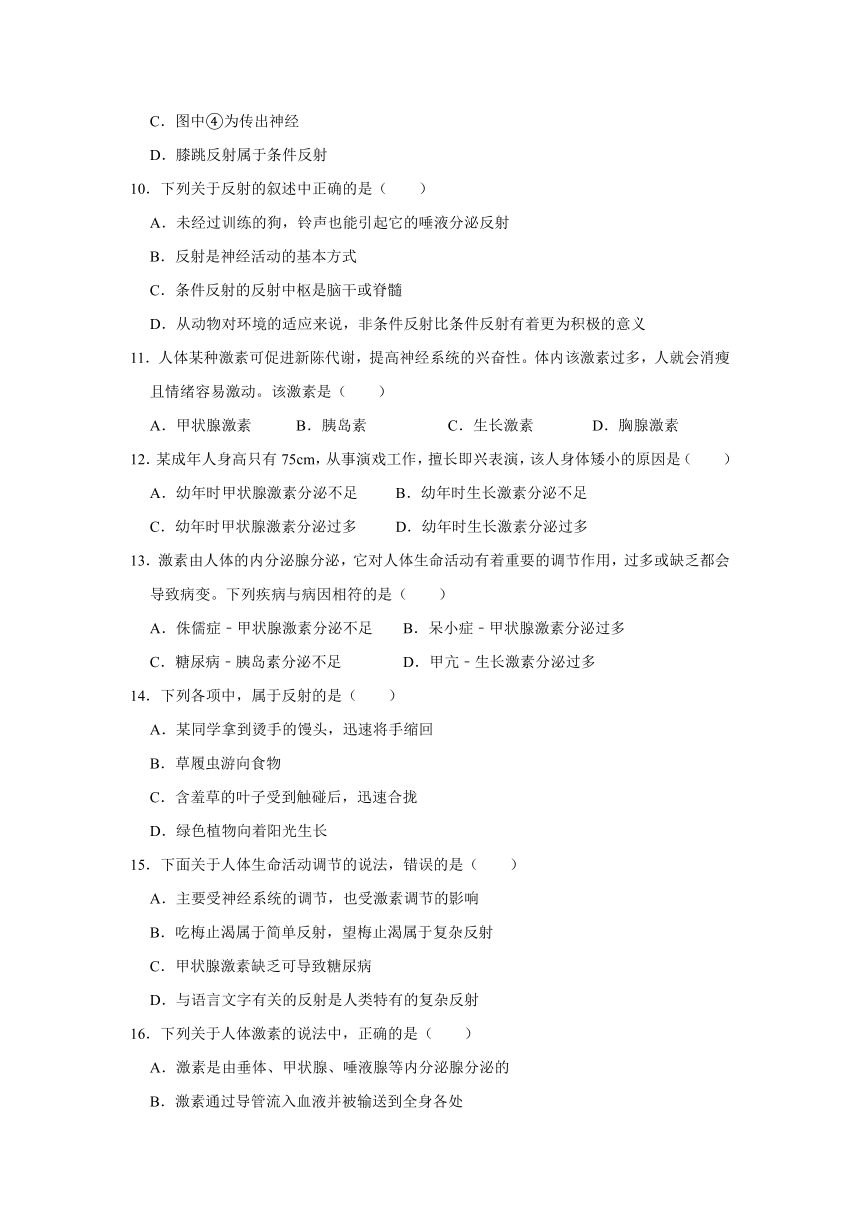 C．图中④为传出神经

D．膝跳反射属于条件反射

10．下列关于反射的叙述中正确的是（　　）

A．未经过训练的狗，铃声也能引起它的唾液分泌反射

B．反射是神经活动的基本方式

C．条件反射的反射中枢是脑干或脊髓

D．从动物对环境的适应来说，非条件反射比条件反射有着更为积极的意义

11．人体某种激素可促进新陈代谢，提高神经系统的兴奋性。体内该激素过多，人就会消瘦且情绪容易激动。该激素是（　　）

A．甲状腺激素　　B．胰岛素　　C．生长激素　　D．胸腺激素

12．某成年人身高只有 75cm，从事演戏工作，擅长即兴表演，该人身体矮小的原因是（　　）

A．幼年时甲状腺激素分泌不足　　B．幼年时生长激素分泌不足

C．幼年时甲状腺激素分泌过多　　D．幼年时生长激素分泌过多

13．激素由人体的内分泌腺分泌，它对人体生命活动有着重要的调节作用，过多或缺乏都会导致病变。下列疾病与病因相符的是（　　）

A．侏儒症﹣甲状腺激素分泌不足　　B．呆小症﹣甲状腺激素分泌过多

C．糖尿病﹣胰岛素分泌不足　　D．甲亢﹣生长激素分泌过多

14．下列各项中，属于反射的是（　　）

A．某同学拿到烫手的馒头，迅速将手缩回

B．草履虫游向食物

C．含羞草的叶子受到触碰后，迅速合拢

D．绿色植物向着阳光生长

15．下面关于人体生命活动调节的说法，错误的是（　　）

A．主要受神经系统的调节，也受激素调节的影响

B．吃梅止渴属于简单反射，望梅止渴属于复杂反射

C．甲状腺激素缺乏可导致糖尿病

D．与语言文字有关的反射是人类特有的复杂反射

16．下列关于人体激素的说法中，正确的是（　　）

A．激素是由垂体、甲状腺、唾液腺等内分泌腺分泌的

B．激素通过导管流入血液并被输送到全身各处